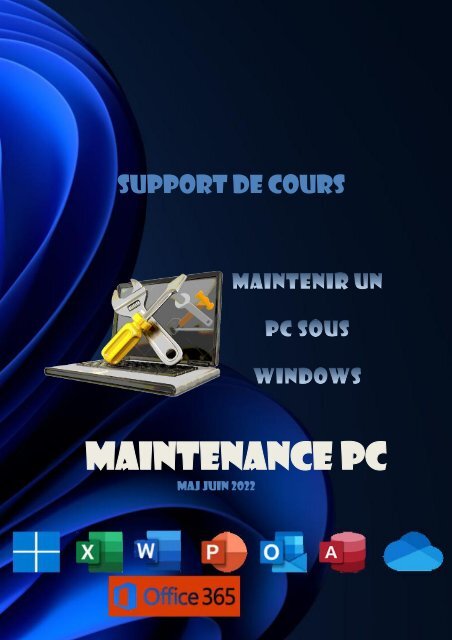 SUPPORT DE COURS

MAINTENIR UN PC SOUS WINDOWS

MAINTENANCE PC

MAJ JUIN 2022

X W P O A

Office 365